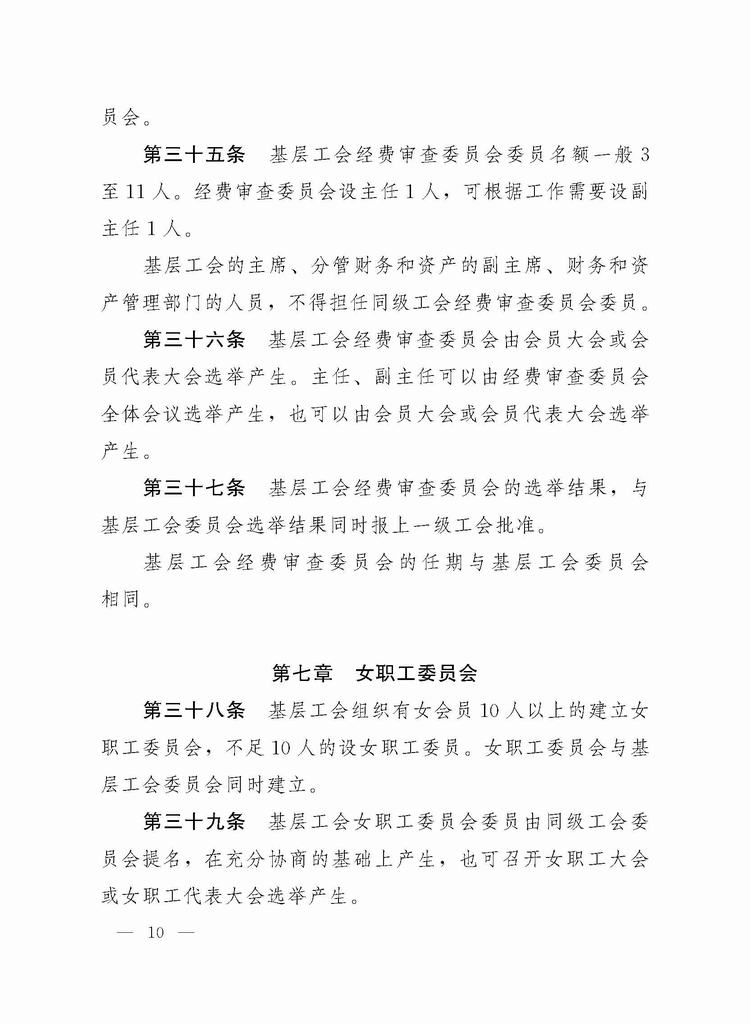 员会。

第三十五条　基层工会经费审查委员会委员名额一般3至11人。经费审查委员会设主任1人，可根据工作需要设副主任1人。

基层工会的主席、分管财务和资产的副主席、财务和资产管理部门的人员，不得担任同级工会经费审查委员会委员。

第三十六条　基层工会经费审查委员会由会员大会或会员代表大会选举产生。主任、副主任可以由经费审查委员会全体会议选举产生，也可以由会员大会或会员代表大会选举产生。

第三十七条　基层工会经费审查委员会的选举结果，与基层工会委员会选举结果同时报上一级工会批准。

基层工会经费审查委员会的任期与基层工会委员会相同。

第七章　女职工委员会

第三十八条　基层工会组织有女会员10人以上的建立女职工委员会，不足10人的设女职工委员。女职工委员会与基层工会委员会同时建立。

第三十九条　基层工会女职工委员会委员由同级工会委员会提名，在充分协商的基础上产生，也可召开女职工大会或女职工代表大会选举产生。

— 10 —